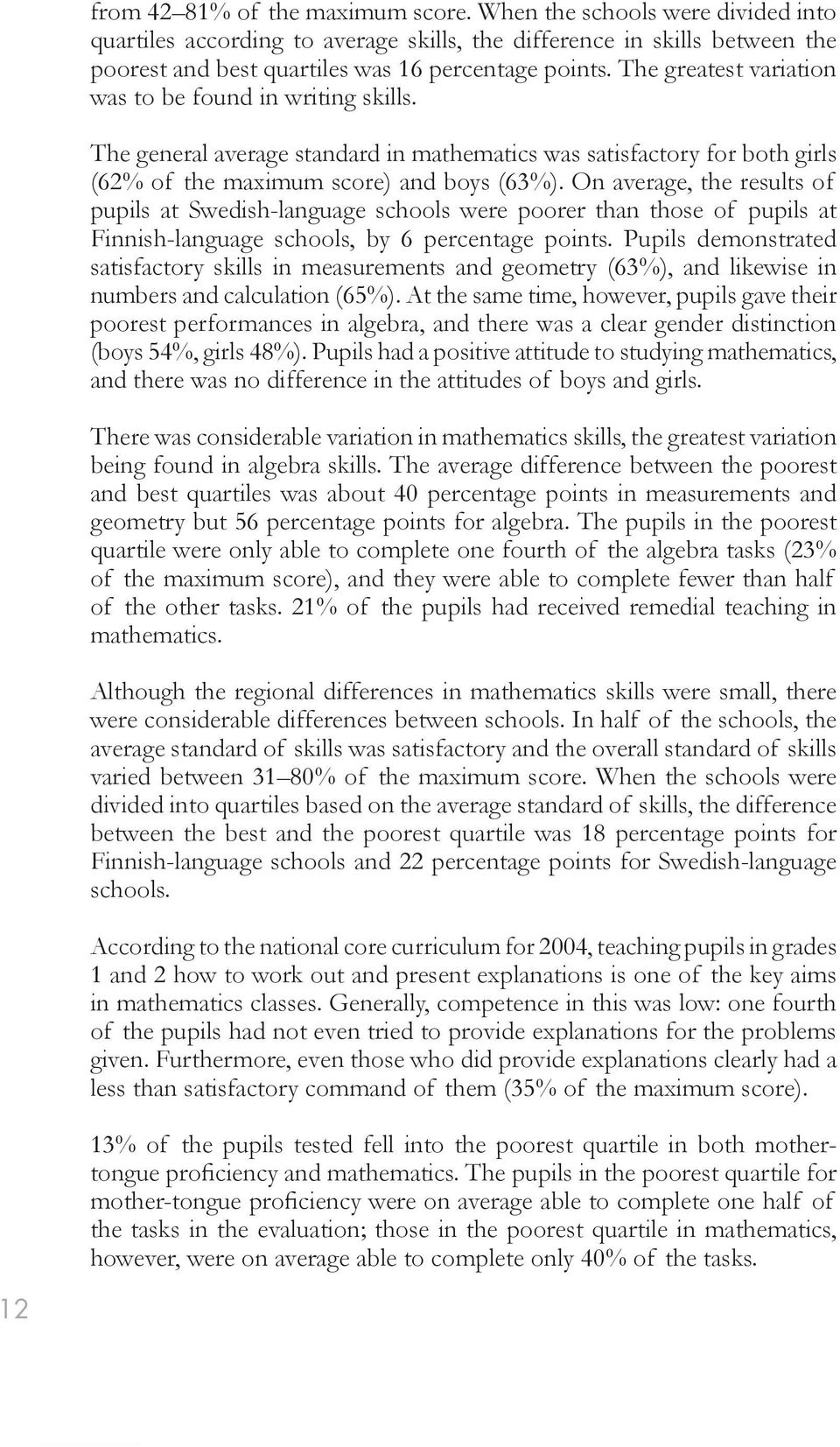 from 42–81% of the maximum score. When the schools were divided into quartiles according to average skills, the difference in skills between the poorest and best quartiles was 16 percentage points. The greatest variation was to be found in writing skills.

The general average standard in mathematics was satisfactory for both girls (62% of the maximum score) and boys (63%). On average, the results of pupils at Swedish-language schools were poorer than those of pupils at Finnish-language schools, by 6 percentage points. Pupils demonstrated satisfactory skills in measurements and geometry (63%), and likewise in numbers and calculation (65%). At the same time, however, pupils gave their poorest performances in algebra, and there was a clear gender distinction (boys 54%, girls 48%). Pupils had a positive attitude to studying mathematics, and there was no difference in the attitudes of boys and girls.

There was considerable variation in mathematics skills, the greatest variation being found in algebra skills. The average difference between the poorest and best quartiles was about 40 percentage points in measurements and geometry but 56 percentage points for algebra. The pupils in the poorest quartile were only able to complete one fourth of the algebra tasks (23% of the maximum score), and they were able to complete fewer than half of the other tasks. 21% of the pupils had received remedial teaching in mathematics.

Although the regional differences in mathematics skills were small, there were considerable differences between schools. In half of the schools, the average standard of skills was satisfactory and the overall standard of skills varied between 31–80% of the maximum score. When the schools were divided into quartiles based on the average standard of skills, the difference between the best and the poorest quartile was 18 percentage points for Finnish-language schools and 22 percentage points for Swedish-language schools.

According to the national core curriculum for 2004, teaching pupils in grades 1 and 2 how to work out and present explanations is one of the key aims in mathematics classes. Generally, competence in this was low: one fourth of the pupils had not even tried to provide explanations for the problems given. Furthermore, even those who did provide explanations clearly had a less than satisfactory command of them (35% of the maximum score).

13% of the pupils tested fell into the poorest quartile in both mother-tongue proficiency and mathematics. The pupils in the poorest quartile for mother-tongue proficiency were on average able to complete one half of the tasks in the evaluation; those in the poorest quartile in mathematics, however, were on average able to complete only 40% of the tasks.

12